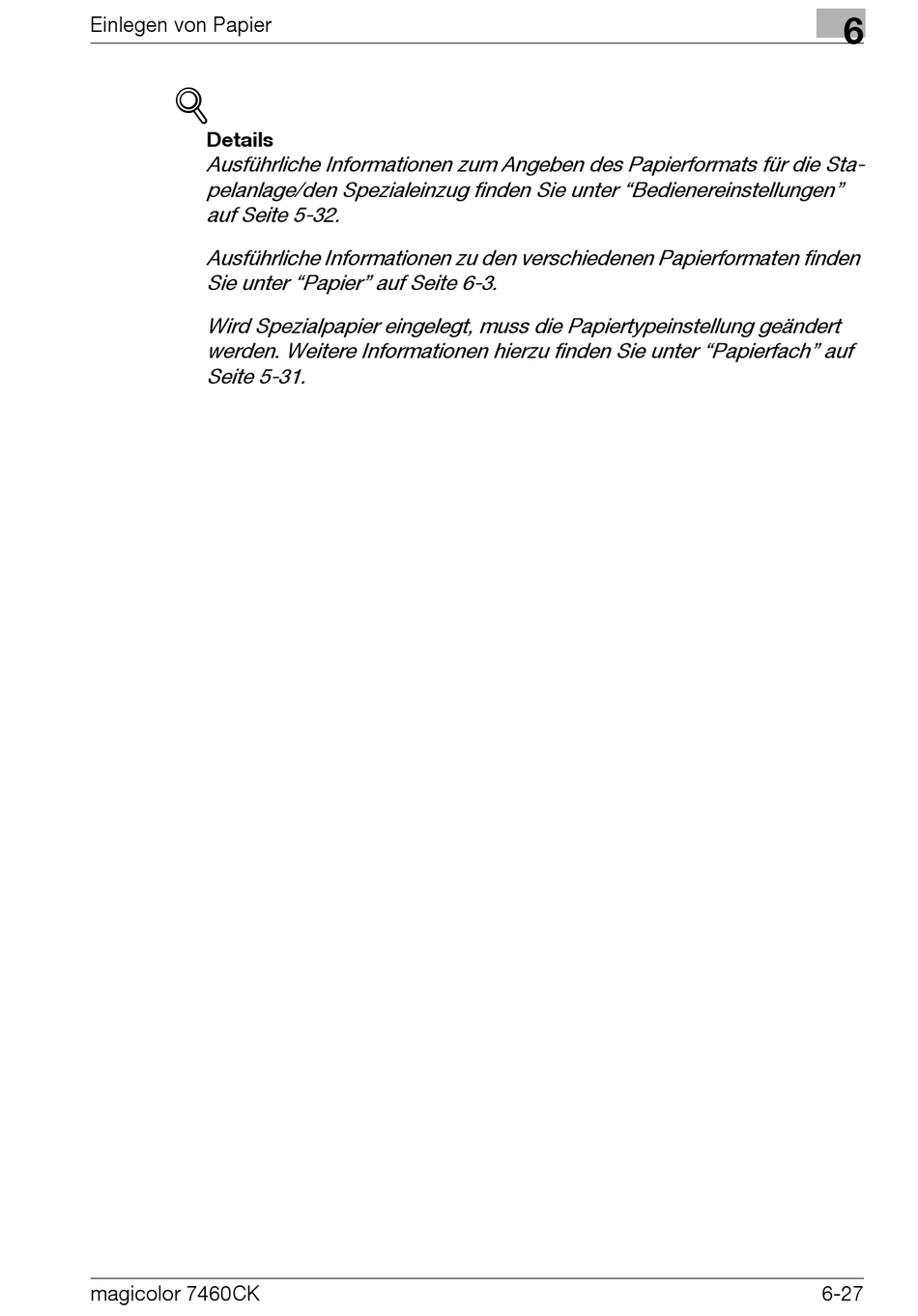 Einlegen von Papier

6

Details
Ausführliche Informationen zum Angeben des Papierformats für die Stapelanlage/den Spezialeinzug finden Sie unter “Bedienereinstellungen” auf Seite 5-32.

Ausführliche Informationen zu den verschiedenen Papierformaten finden Sie unter “Papier” auf Seite 6-3.

Wird Spezialpapier eingelegt, muss die Papiertypeinstellung geändert werden. Weitere Informationen hierzu finden Sie unter “Papierfach” auf Seite 5-31.

magicolor 7460CK

6-27